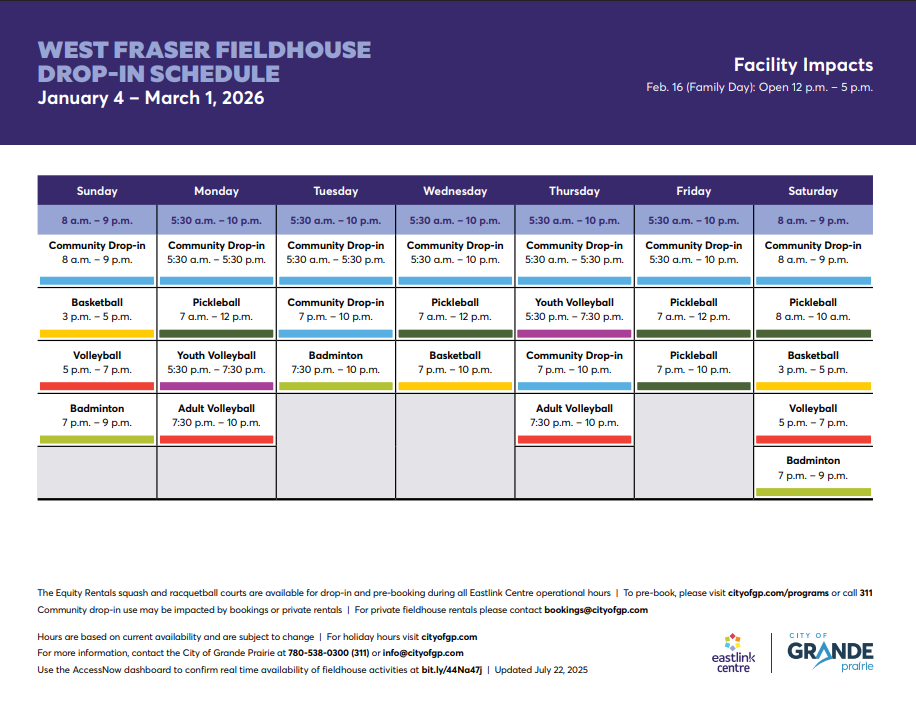 WEST FRASER FIELDHOUSE DROP-IN SCHEDULE
January 4 – March 1, 2026

Facility Impacts
Feb. 16 (Family Day): Open 12 p.m. – 5 p.m.

| Sunday | Monday | Tuesday | Wednesday | Thursday | Friday | Saturday |
|---|---|---|---|---|---|---|
| 8 a.m. – 9 p.m. | 5:30 a.m. – 10 p.m. | 5:30 a.m. – 10 p.m. | 5:30 a.m. – 10 p.m. | 5:30 a.m. – 10 p.m. | 5:30 a.m. – 10 p.m. | 8 a.m. – 9 p.m. |
| Community Drop-in 8 a.m. – 9 p.m. | Community Drop-in 5:30 a.m. – 5:30 p.m. | Community Drop-in 5:30 a.m. – 5:30 p.m. | Community Drop-in 5:30 a.m. – 10 p.m. | Community Drop-in 5:30 a.m. – 5:30 p.m. | Community Drop-in 5:30 a.m. – 10 p.m. | Community Drop-in 8 a.m. – 9 p.m. |
| Basketball 3 p.m. – 5 p.m. | Pickleball 7 a.m. – 12 p.m. | Community Drop-in 7 p.m. – 10 p.m. | Pickleball 7 a.m. – 12 p.m. | Youth Volleyball 5:30 p.m. – 7:30 p.m. | Pickleball 7 a.m. – 12 p.m. | Pickleball 8 a.m. – 10 a.m. |
| Volleyball 5 p.m. – 7 p.m. | Youth Volleyball 5:30 p.m. – 7:30 p.m. | Badminton 7:30 p.m. – 10 p.m. | Basketball 7 p.m. – 10 p.m. | Community Drop-in 7 p.m. – 10 p.m. | Pickleball 7 p.m. – 10 p.m. | Basketball 3 p.m. – 5 p.m. |
| Badminton 7 p.m. – 9 p.m. | Adult Volleyball 7:30 p.m. – 10 p.m. | | | Adult Volleyball 7:30 p.m. – 10 p.m. | | Volleyball 5 p.m. – 7 p.m. |
| | | | | | | Badminton 7 p.m. – 9 p.m. |

The Equity Rentals squash and racquetball courts are available for drop-in and pre-booking during all Eastlink Centre operational hours | To pre-book, please visit cityofgp.com/programs or call 311
Community drop-in use may be impacted by bookings or private rentals | For private fieldhouse rentals please contact bookings@cityofgp.com

Hours are based on current availability and are subject to change | For holiday hours visit cityofgp.com
For more information, contact the City of Grande Prairie at 780-538-0300 (311) or info@cityofgp.com
Use the AccessNow dashboard to confirm real time availability of fieldhouse activities at bit.ly/44Na47j | Updated July 22, 2025

eastlink centre
CITY OF GRANDE prairie